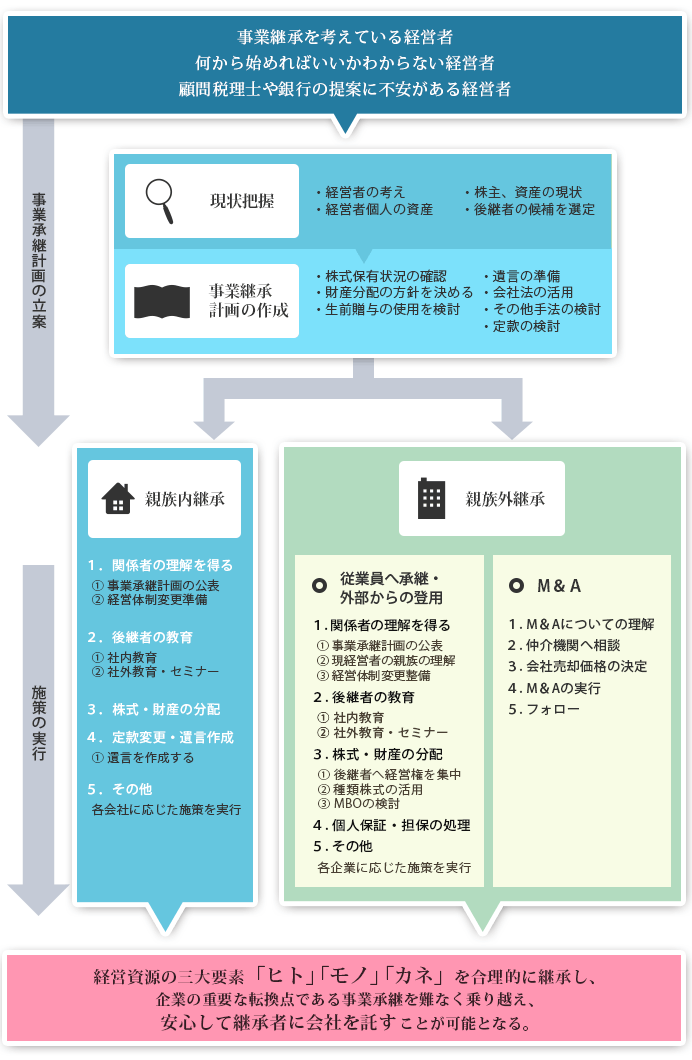 事業継承を考えている経営者
何から始めればいいかわからない経営者
顧問税理士や銀行の提案に不安がある経営者

事業承継計画の立案

現状把握

・経営者の考え
・経営者個人の資産
・株主、資産の現状
・後継者の候補を選定

事業継承計画の作成

・株式保有状況の確認
・財産分配の方針を決める
・生前贈与の使用を検討
・遺言の準備
・会社法の活用
・その他手法の検討
・定款の検討

施策の実行

親族内継承

1．関係者の理解を得る
① 事業承継計画の公表
② 経営体制変更準備

2．後継者の教育
① 社内教育
② 社外教育・セミナー

3．株式・財産の分配

4．定款変更・遺言作成
① 遺言を作成する

5．その他
各会社に応じた施策を実行

親族外継承

従業員へ承継・外部からの登用

1.関係者の理解を得る
① 事業承継計画の公表
② 現経営者の親族の理解
③ 経営体制変更整備

2.後継者の教育
① 社内教育
② 社外教育・セミナー

3.株式・財産の分配
① 後継者へ経営権を集中
② 種類株式の活用
③ MBOの検討

4.個人保証・担保の処理

5.その他
各企業に応じた施策を実行

M＆A

1.M＆Aについての理解
2.仲介機関へ相談
3.会社売却価格の決定
4.M＆Aの実行
5.フォロー

経営資源の三大要素「ヒト」「モノ」「カネ」を合理的に継承し、
企業の重要な転換点である事業承継を難なく乗り越え、
安心して継承者に会社を託すことが可能となる。